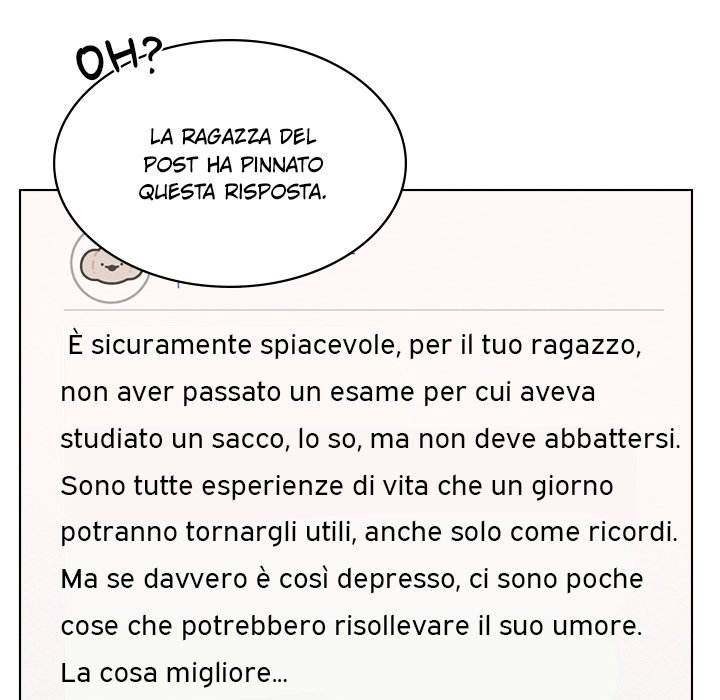 OH?

LA RAGAZZA DEL POST HA PINNATO QUESTA RISPOSTA.

È sicuramente spiacevole, per il tuo ragazzo, non aver passato un esame per cui aveva studiato un sacco, lo so, ma non deve abbattersi. Sono tutte esperienze di vita che un giorno potranno tornargli utili, anche solo come ricordi. Ma se davvero è così depresso, ci sono poche cose che potrebbero risollevare il suo umore. La cosa migliore...